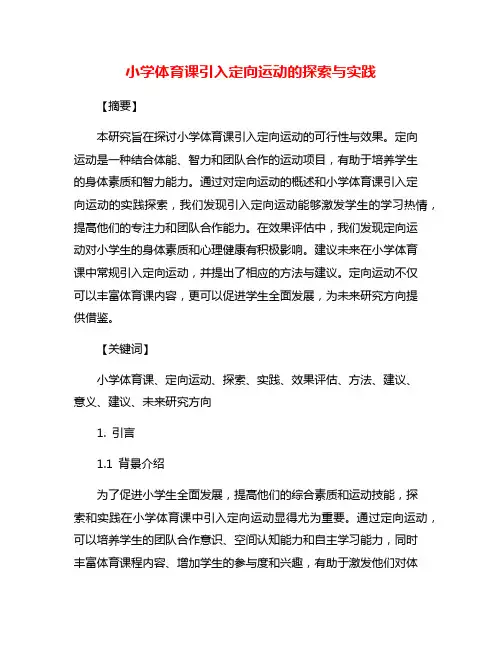 小学体育课引入定向运动的探索与实践

【摘要】

本研究旨在探讨小学体育课引入定向运动的可行性与效果。定向运动是一种结合体能、智力和团队合作的运动项目，有助于培养学生的身体素质和智力能力。通过对定向运动的概述和小学体育课引入定向运动的实践探索，我们发现引入定向运动能够激发学生的学习热情，提高他们的专注力和团队合作能力。在效果评估中，我们发现定向运动对小学生的身体素质和心理健康有积极影响。建议未来在小学体育课中常规引入定向运动，并提出了相应的方法与建议。定向运动不仅可以丰富体育课内容，更可以促进学生全面发展，为未来研究方向提供借鉴。

【关键词】

小学体育课、定向运动、探索、实践、效果评估、方法、建议、意义、建议、未来研究方向

1. 引言

1.1 背景介绍

为了促进小学生全面发展，提高他们的综合素质和运动技能，探索和实践在小学体育课中引入定向运动显得尤为重要。通过定向运动，可以培养学生的团队合作意识、空间认知能力和自主学习能力，同时丰富体育课程内容、增加学生的参与度和兴趣，有助于激发他们对体